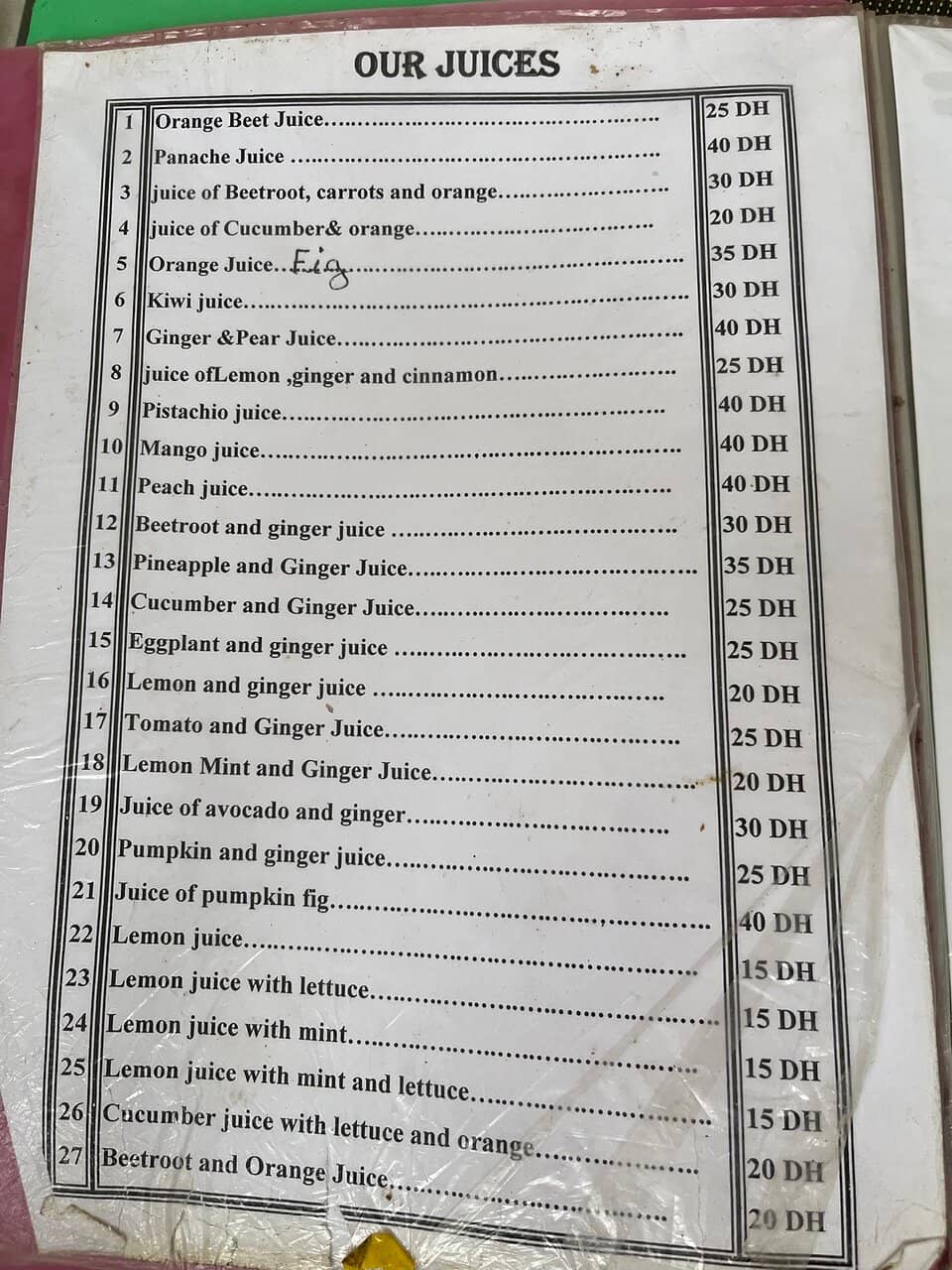 OUR JUICES

| 1 | Orange Beet Juice | 25 DH |
|---|---|---|
| 2 | Panache Juice | 40 DH |
| 3 | juice of Beetroot, carrots and orange | 30 DH |
| 4 | juice of Cucumber& orange | 20 DH |
| 5 | Orange Juice Fig | 35 DH |
| 6 | Kiwi juice | 30 DH |
| 7 | Ginger &Pear Juice | 40 DH |
| 8 | juice ofLemon ,ginger and cinnamon | 25 DH |
| 9 | Pistachio juice | 40 DH |
| 10 | Mango juice | 40 DH |
| 11 | Peach juice | 40 DH |
| 12 | Beetroot and ginger juice | 30 DH |
| 13 | Pineapple and Ginger Juice | 35 DH |
| 14 | Cucumber and Ginger Juice | 25 DH |
| 15 | Eggplant and ginger juice | 25 DH |
| 16 | Lemon and ginger juice | 20 DH |
| 17 | Tomato and Ginger Juice | 25 DH |
| 18 | Lemon Mint and Ginger Juice | 20 DH |
| 19 | Juice of avocado and ginger | 30 DH |
| 20 | Pumpkin and ginger juice | 25 DH |
| 21 | Juice of pumpkin fig | 40 DH |
| 22 | Lemon juice | 15 DH |
| 23 | Lemon juice with lettuce | 15 DH |
| 24 | Lemon juice with mint | 15 DH |
| 25 | Lemon juice with mint and lettuce | 15 DH |
| 26 | Cucumber juice with lettuce and orange | 20 DH |
| 27 | Beetroot and Orange Juice | 20 DH |